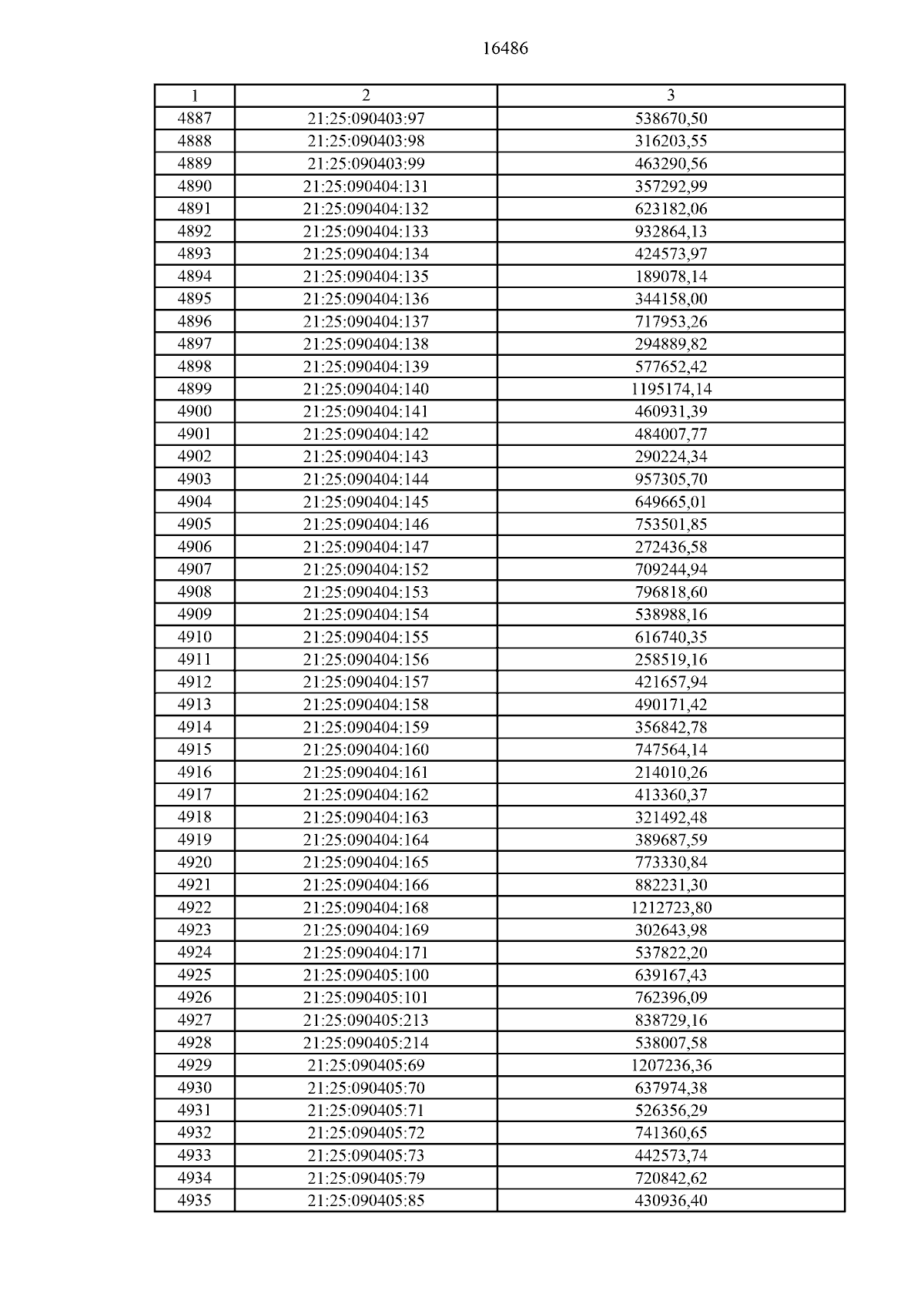 16486

| 1 | 2 | 3 |
|---|---|---|
| 4887 | 21:25:090403:97 | 538670,50 |
| 4888 | 21:25:090403:98 | 316203,55 |
| 4889 | 21:25:090403:99 | 463290,56 |
| 4890 | 21:25:090404:131 | 357292,99 |
| 4891 | 21:25:090404:132 | 623182,06 |
| 4892 | 21:25:090404:133 | 932864,13 |
| 4893 | 21:25:090404:134 | 424573,97 |
| 4894 | 21:25:090404:135 | 189078,14 |
| 4895 | 21:25:090404:136 | 344158,00 |
| 4896 | 21:25:090404:137 | 717953,26 |
| 4897 | 21:25:090404:138 | 294889,82 |
| 4898 | 21:25:090404:139 | 577652,42 |
| 4899 | 21:25:090404:140 | 1195174,14 |
| 4900 | 21:25:090404:141 | 460931,39 |
| 4901 | 21:25:090404:142 | 484007,77 |
| 4902 | 21:25:090404:143 | 290224,34 |
| 4903 | 21:25:090404:144 | 957305,70 |
| 4904 | 21:25:090404:145 | 649665,01 |
| 4905 | 21:25:090404:146 | 753501,85 |
| 4906 | 21:25:090404:147 | 272436,58 |
| 4907 | 21:25:090404:152 | 709244,94 |
| 4908 | 21:25:090404:153 | 796818,60 |
| 4909 | 21:25:090404:154 | 538988,16 |
| 4910 | 21:25:090404:155 | 616740,35 |
| 4911 | 21:25:090404:156 | 258519,16 |
| 4912 | 21:25:090404:157 | 421657,94 |
| 4913 | 21:25:090404:158 | 490171,42 |
| 4914 | 21:25:090404:159 | 356842,78 |
| 4915 | 21:25:090404:160 | 747564,14 |
| 4916 | 21:25:090404:161 | 214010,26 |
| 4917 | 21:25:090404:162 | 413360,37 |
| 4918 | 21:25:090404:163 | 321492,48 |
| 4919 | 21:25:090404:164 | 389687,59 |
| 4920 | 21:25:090404:165 | 773330,84 |
| 4921 | 21:25:090404:166 | 882231,30 |
| 4922 | 21:25:090404:168 | 1212723,80 |
| 4923 | 21:25:090404:169 | 302643,98 |
| 4924 | 21:25:090404:171 | 537822,20 |
| 4925 | 21:25:090405:100 | 639167,43 |
| 4926 | 21:25:090405:101 | 762396,09 |
| 4927 | 21:25:090405:213 | 838729,16 |
| 4928 | 21:25:090405:214 | 538007,58 |
| 4929 | 21:25:090405:69 | 1207236,36 |
| 4930 | 21:25:090405:70 | 637974,38 |
| 4931 | 21:25:090405:71 | 526356,29 |
| 4932 | 21:25:090405:72 | 741360,65 |
| 4933 | 21:25:090405:73 | 442573,74 |
| 4934 | 21:25:090405:79 | 720842,62 |
| 4935 | 21:25:090405:85 | 430936,40 |